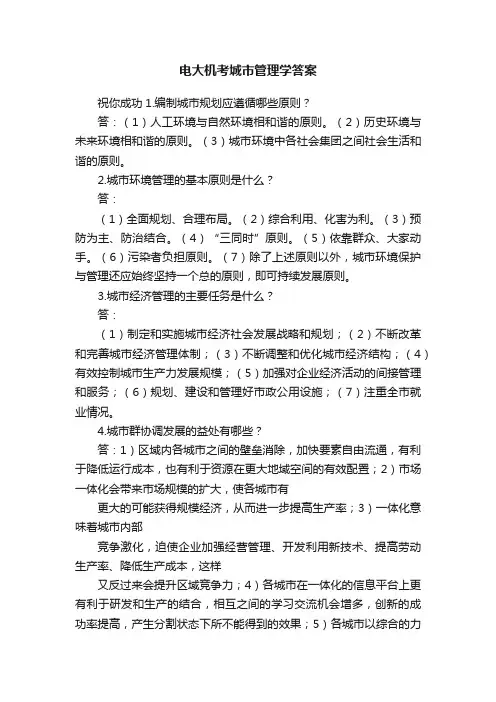 电大机考城市管理学答案

祝你成功 1.编制城市规划应遵循哪些原则？

答：（1）人工环境与自然环境相和谐的原则。（2）历史环境与未来环境相和谐的原则。（3）城市环境中各社会集团之间社会生活和谐的原则。

2.城市环境管理的基本原则是什么？

答：

（1）全面规划、合理布局。（2）综合利用、化害为利。（3）预防为主、防治结合。（4）“三同时”原则。（5）依靠群众、大家动手。（6）污染者负担原则。（7）除了上述原则以外，城市环境保护与管理还应始终坚持一个总的原则，即可持续发展原则。

3.城市经济管理的主要任务是什么？

答：

（1）制定和实施城市经济社会发展战略和规划；（2）不断改革和完善城市经济管理体制；（3）不断调整和优化城市经济结构；（4）有效控制城市生产力发展规模；（5）加强对企业经济活动的间接管理和服务；（6）规划、建设和管理好市政公用设施；（7）注重全市就业情况。

4.城市群协调发展的益处有哪些？

答：1）区域内各城市之间的壁垒消除，加快要素自由流通，有利于降低运行成本，也有利于资源在更大地域空间的有效配置；2）市场一体化会带来市场规模的扩大，使各城市有

更大的可能获得规模经济，从而进一步提高生产率；3）一体化意味着城市内部

竞争激化，迫使企业加强经营管理、开发利用新技术、提高劳动生产率、降低生产成本，这样

又反过来会提升区域竞争力；4）各城市在一体化的信息平台上更有利于研发和生产的结合，相互之间的学习交流机会增多，创新的成功率提高，产生分割状态下所不能得到的效果；5）各城市以综合的力